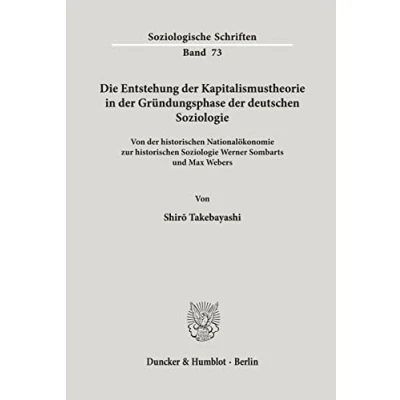 Soziologische Schriften
Band 73

Die Entstehung der Kapitalismustheorie in der Gründungsphase der deutschen Soziologie

Von der historischen Nationalökonomie zur historischen Soziologie Werner Sombarts und Max Webers

Von

Shirō Takebayashi

Duncker & Humblot · Berlin